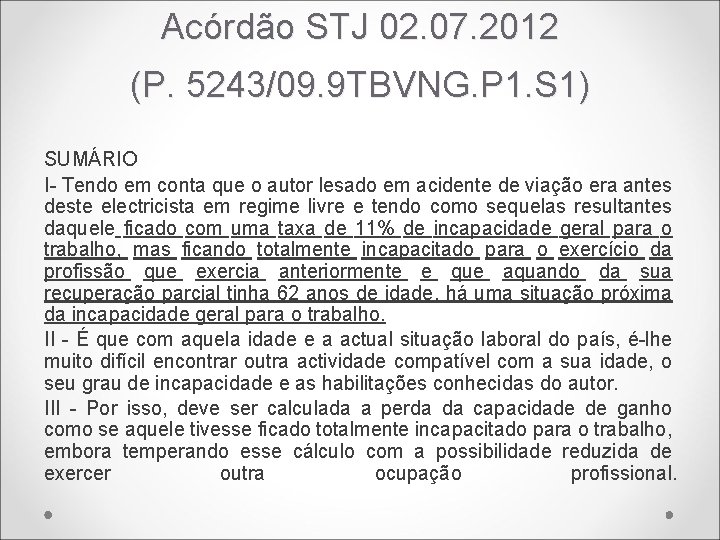 Acórdão STJ 02.07.2012

(P. 5243/09.9TBVNG.P1.S1)

SUMÁRIO

I- Tendo em conta que o autor lesado em acidente de viação era antes deste electricista em regime livre e tendo como sequelas resultantes daquele ficado com uma taxa de 11% de incapacidade geral para o trabalho, mas ficando totalmente incapacitado para o exercício da profissão que exercia anteriormente e que aquando da sua recuperação parcial tinha 62 anos de idade, há uma situação próxima da incapacidade geral para o trabalho.

II - É que com aquela idade e a actual situação laboral do país, é-lhe muito difícil encontrar outra actividade compatível com a sua idade, o seu grau de incapacidade e as habilitações conhecidas do autor.

III - Por isso, deve ser calculada a perda da capacidade de ganho como se aquele tivesse ficado totalmente incapacitado para o trabalho, embora temperando esse cálculo com a possibilidade reduzida de exercer outra ocupação profissional.